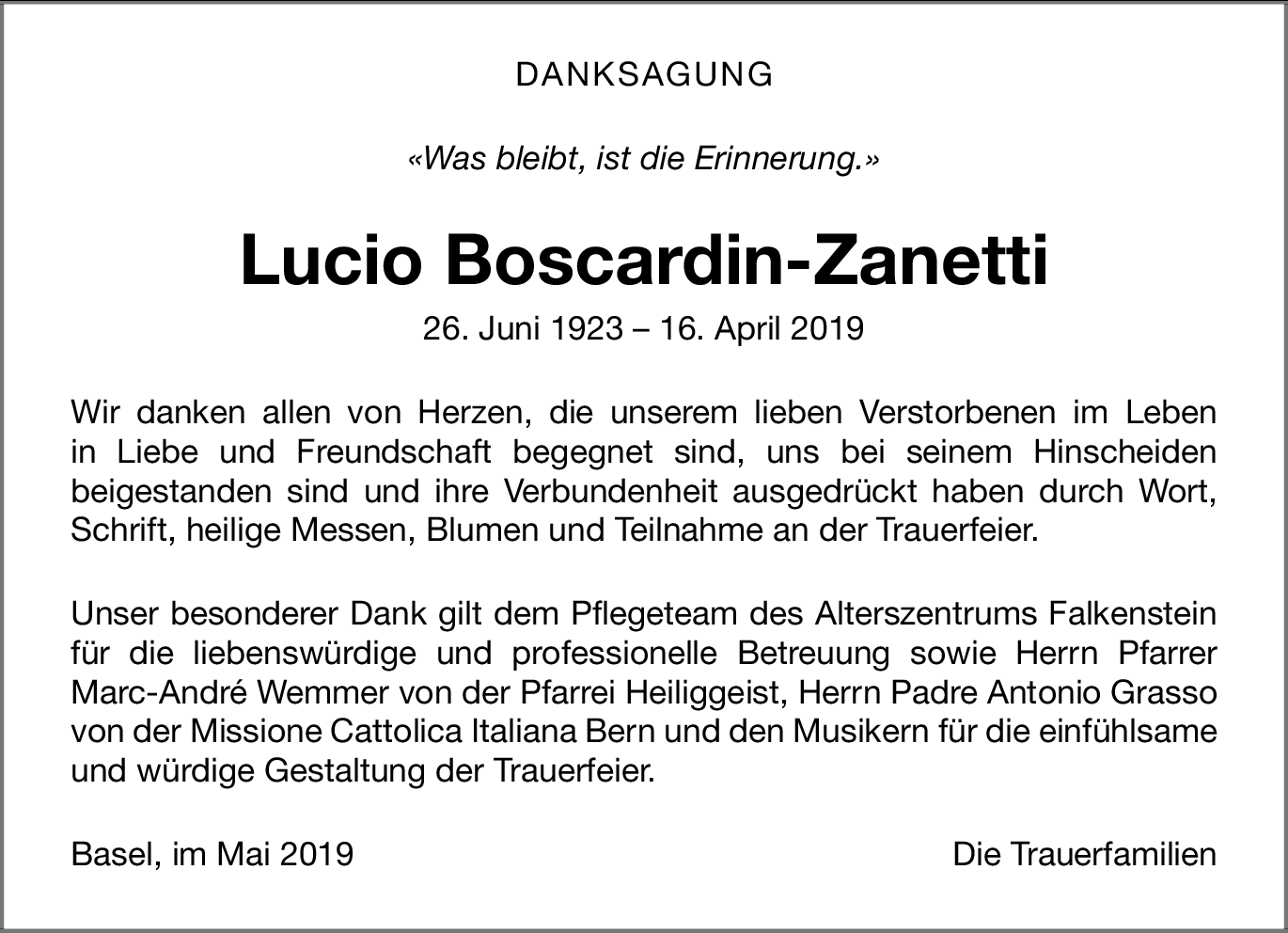 DANKSAGUNG

«Was bleibt, ist die Erinnerung.»

Lucio Boscardin-Zanetti

26. Juni 1923 – 16. April 2019

Wir danken allen von Herzen, die unserem lieben Verstorbenen im Leben in Liebe und Freundschaft begegnet sind, uns bei seinem Hinscheiden beigestanden sind und ihre Verbundenheit ausgedrückt haben durch Wort, Schrift, heilige Messen, Blumen und Teilnahme an der Trauerfeier.

Unser besonderer Dank gilt dem Pflegeteam des Alterszentrums Falkenstein für die liebenswürdige und professionelle Betreuung sowie Herrn Pfarrer Marc-André Wemmer von der Pfarrei Heiliggeist, Herrn Padre Antonio Grasso von der Missione Cattolica Italiana Bern und den Musikern für die einfühlsame und würdige Gestaltung der Trauerfeier.

Basel, im Mai 2019

Die Trauerfamilien